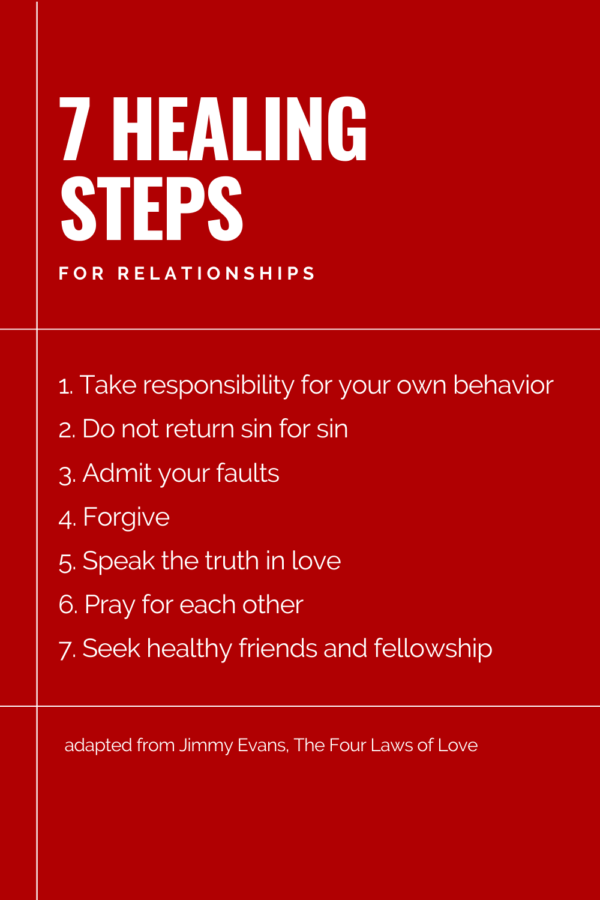 7 HEALING STEPS

FOR RELATIONSHIPS

1. Take responsibility for your own behavior
2. Do not return sin for sin
3. Admit your faults
4. Forgive
5. Speak the truth in love
6. Pray for each other
7. Seek healthy friends and fellowship

adapted from Jimmy Evans, The Four Laws of Love